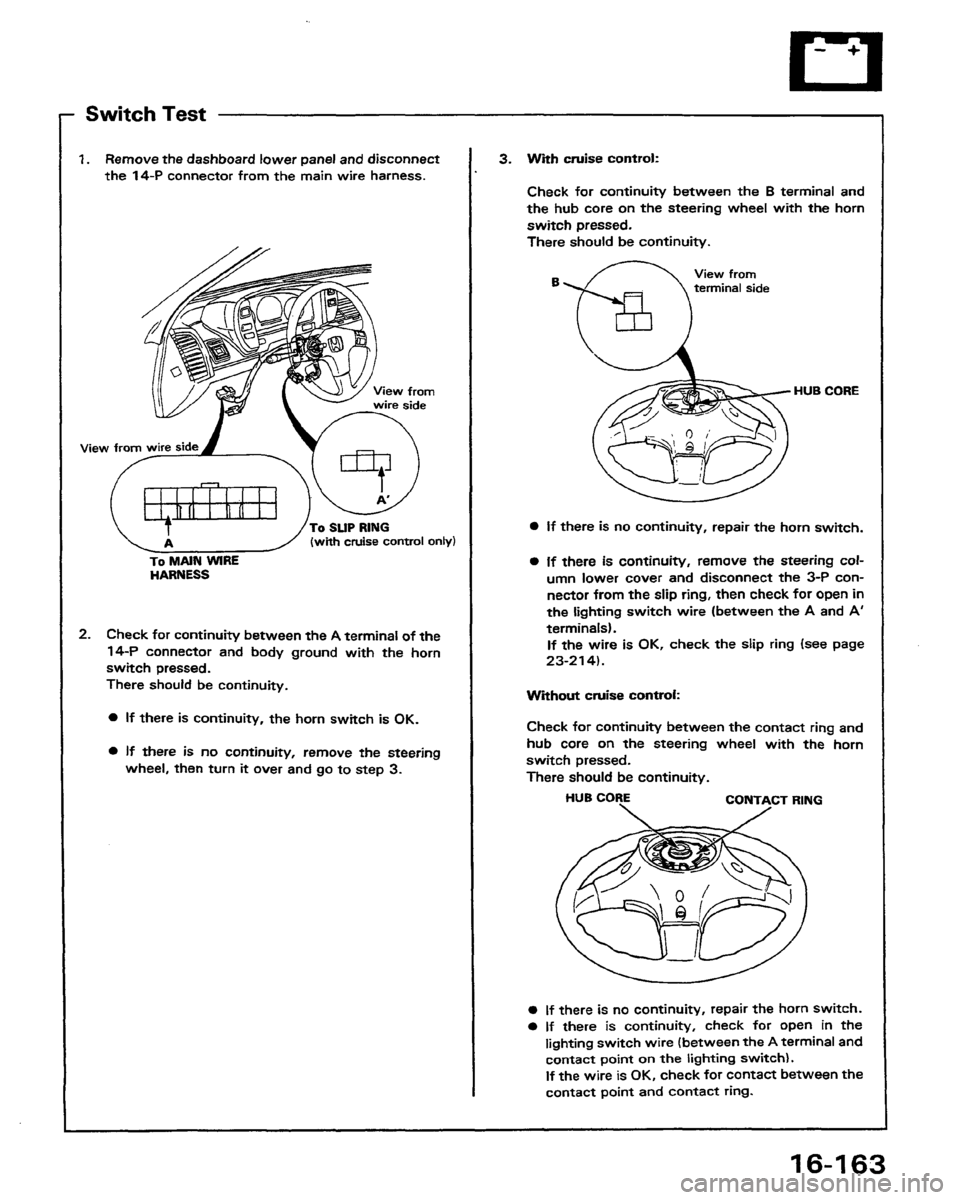 Switch Test

1. Remove the dashboard lower panel and disconnect the 14-P connector from the main wire harness.

View from wire side

View from wire side

A'

A

To SLIP RING (with cruise control only)

To MAIN WIRE HARNESS

2. Check for continuity between the A terminal of the 14-P connector and body ground with the horn switch pressed.
There should be continuity.

● If there is continuity, the horn switch is OK.

● If there is no continuity, remove the steering wheel, then turn it over and go to step 3.

3. With cruise control:

Check for continuity between the B terminal and the hub core on the steering wheel with the horn switch pressed.
There should be continuity.

B

View from terminal side

HUB CORE

● If there is no continuity, repair the horn switch.

● If there is continuity, remove the steering column lower cover and disconnect the 3-P connector from the slip ring, then check for open in the lighting switch wire (between the A and A' terminals).
If the wire is OK, check the slip ring (see page 23-214).

Without cruise control:

Check for continuity between the contact ring and hub core on the steering wheel with the horn switch pressed.
There should be continuity.

HUB CORE

CONTACT RING

● If there is no continuity, repair the horn switch.
● If there is continuity, check for open in the lighting switch wire (between the A terminal and contact point on the lighting switch).
If the wire is OK, check for contact between the contact point and contact ring.

16-163

carmanualsonline.info